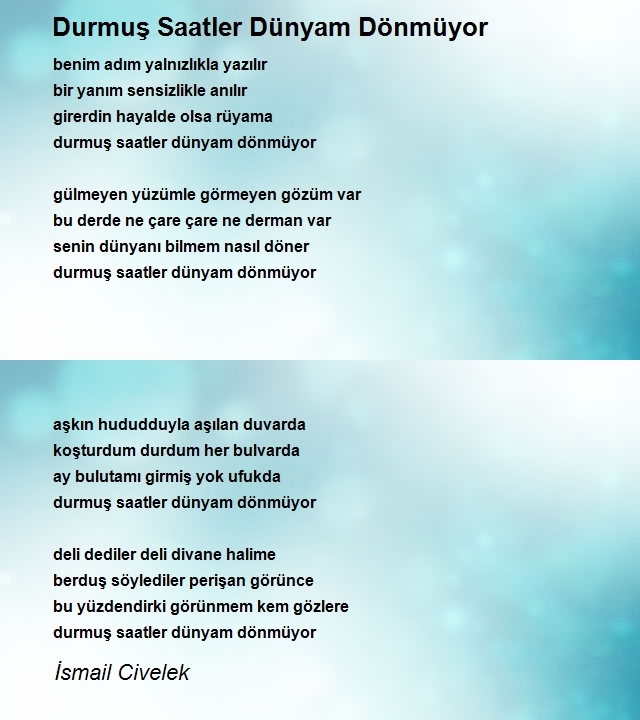 Durmuş Saatler Dünyam Dönmüyor

benim adım yalnızlıkla yazılır
bir yanım sensizlikle anılır
girerdin hayalde olsa rüyama
durmuş saatler dünyam dönmüyor

gülmeyen yüzümle görmeyen gözüm var
bu derde ne çare çare ne derman var
senin dünyanı bilmem nasıl döner
durmuş saatler dünyam dönmüyor

aşkın hududduyla aşılan duvarda
koşturdum durdum her bulvarda
ay bulutamı girmiş yok ufukda
durmuş saatler dünyam dönmüyor

deli dediler deli divane halime
berduş söylediler perişan görünce
bu yüzdendirki görünmem kem gözlere
durmuş saatler dünyam dönmüyor

İsmail Civelek